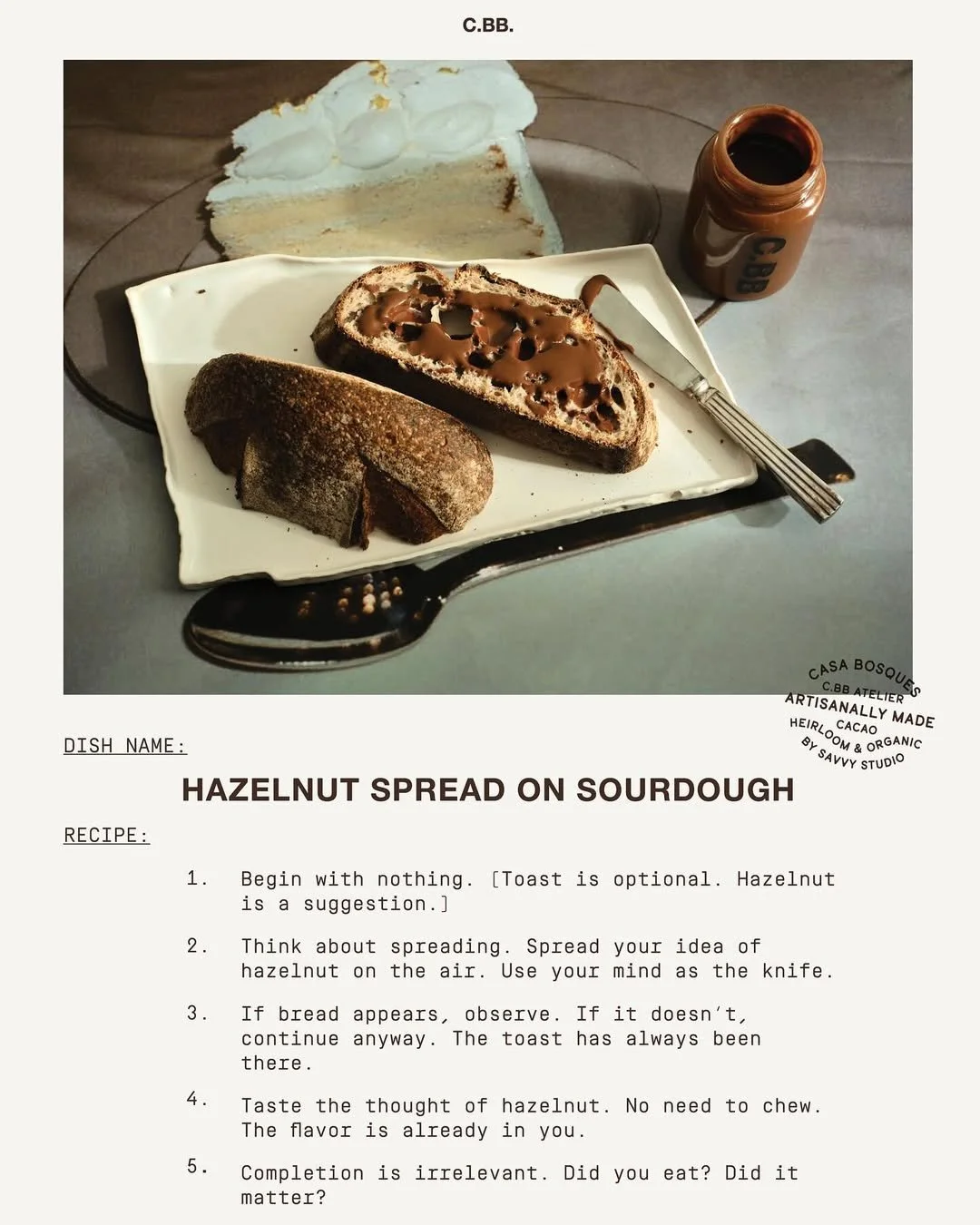 C.BB.

C.BB

CASA BOSQUES
C.BB ATELIER
ARTISANALLY MADE
CACAO
HEIRLOOM & ORGANIC
BY SAVVY STUDIO

DISH NAME:

HAZELNUT SPREAD ON SOURDOUGH

RECIPE:

1. Begin with nothing. [Toast is optional. Hazelnut is a suggestion.]

2. Think about spreading. Spread your idea of hazelnut on the air. Use your mind as the knife.

3. If bread appears, observe. If it doesn't, continue anyway. The toast has always been there.

4. Taste the thought of hazelnut. No need to chew. The flavor is already in you.

5. Completion is irrelevant. Did you eat? Did it matter?